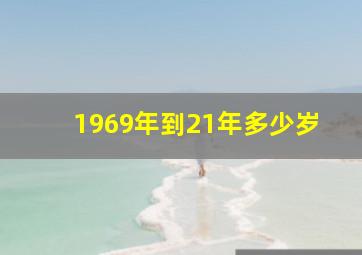 1969年到21年多少岁